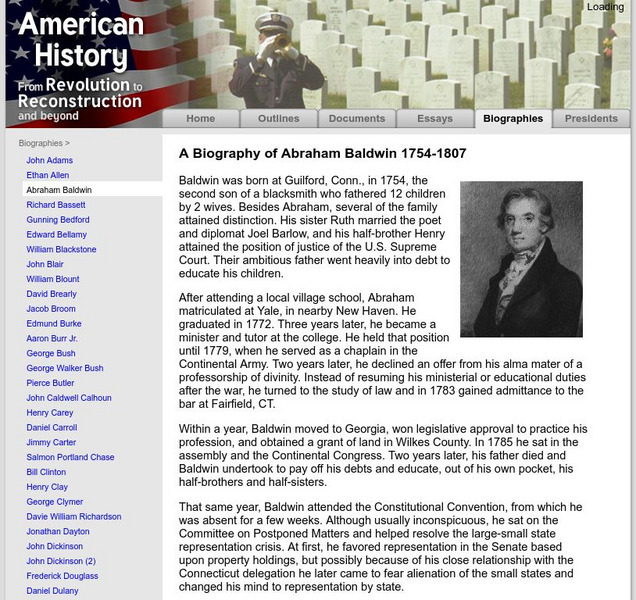 American History
From Revolution to Reconstruction and beyond

Loading

Home
Outlines
Documents
Essays
Biographies
Presidents

Biographies >
John Adams
Ethan Allen
Abraham Baldwin
Richard Bassett
Gunning Bedford
Edward Bellamy
William Blackstone
John Blair
William Blount
David Brearly
Jacob Broom
Edmund Burke
Aaron Burr Jr.
George Bush
George Walker Bush
Pierce Butler
John Caldwell Calhoun
Henry Carey
Daniel Carroll
Jimmy Carter
Salmon Portland Chase
Bill Clinton
Henry Clay
George Clymer
Davie William Richardson
Jonathan Dayton
John Dickinson
John Dickinson (2)
Frederick Douglass
Daniel Dulany

A Biography of Abraham Baldwin 1754-1807

Baldwin was born at Guilford, Conn., in 1754, the second son of a blacksmith who fathered 12 children by 2 wives. Besides Abraham, several of the family attained distinction. His sister Ruth married the poet and diplomat Joel Barlow, and his half-brother Henry attained the position of justice of the U.S. Supreme Court. Their ambitious father went heavily into debt to educate his children.

After attending a local village school, Abraham matriculated at Yale, in nearby New Haven. He graduated in 1772. Three years later, he became a minister and tutor at the college. He held that position until 1779, when he served as a chaplain in the Continental Army. Two years later, he declined an offer from his alma mater of a professorship of divinity. Instead of resuming his ministerial or educational duties after the war, he turned to the study of law and in 1783 gained admittance to the bar at Fairfield, CT.

Within a year, Baldwin moved to Georgia, won legislative approval to practice his profession, and obtained a grant of land in Wilkes County. In 1785 he sat in the assembly and the Continental Congress. Two years later, his father died and Baldwin undertook to pay off his debts and educate, out of his own pocket, his half-brothers and half-sisters.

That same year, Baldwin attended the Constitutional Convention, from which he was absent for a few weeks. Although usually inconspicuous, he sat on the Committee on Postponed Matters and helped resolve the large-small state representation crisis. At first, he favored representation in the Senate based upon property holdings, but possibly because of his close relationship with the Connecticut delegation he later came to fear alienation of the small states and changed his mind to representation by state.